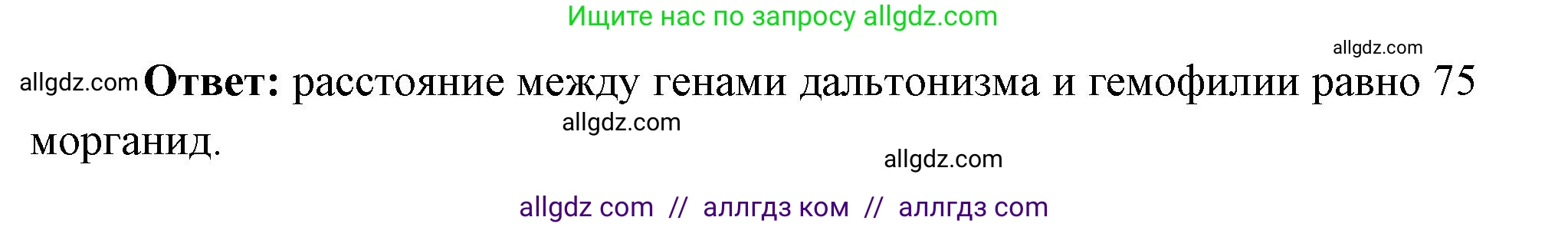 Ищите нас по запросу allgdz.com

allgdz.com

allgdz.com **Ответ:** расстояние между генами дальтонизма и гемофилии равно 75 морганид.

allgdz.com

allgdz.com

allgdz com // аллгдз ком // аллгдз com